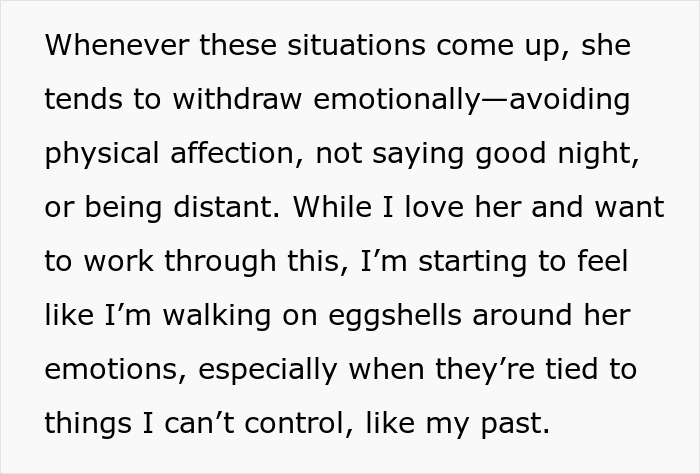 Whenever these situations come up, she tends to withdraw emotionally—avoiding physical affection, not saying good night, or being distant. While I love her and want to work through this, I’m starting to feel like I’m walking on eggshells around her emotions, especially when they’re tied to things I can’t control, like my past.